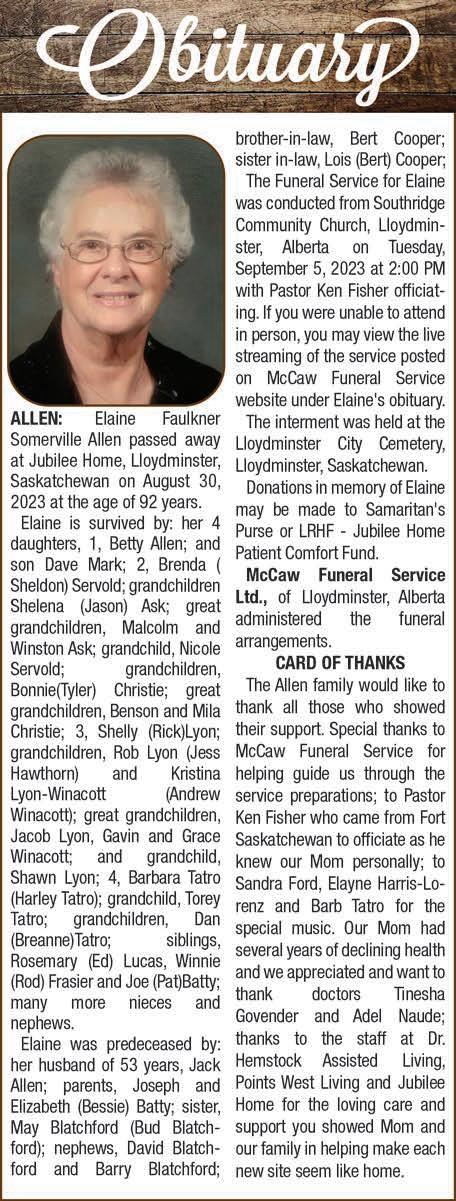 Obituary

ALLEN: Elaine Faulkner Somerville Allen passed away at Jubilee Home, Lloydminster, Saskatchewan on August 30, 2023 at the age of 92 years.

Elaine is survived by: her 4 daughters, 1, Betty Allen; and son Dave Mark; 2, Brenda ( Sheldon) Servold; grandchildren Shelena (Jason) Ask; great grandchildren, Malcolm and Winston Ask; grandchild, Nicole Servold; grandchildren, Bonnie(Tyler) Christie; great grandchildren, Benson and Mila Christie; 3, Shelly (Rick)Lyon; grandchildren, Rob Lyon (Jess Hawthorn) and Kristina Lyon-Winacott (Andrew Winacott); great grandchildren, Jacob Lyon, Gavin and Grace Winacott; and grandchild, Shawn Lyon; 4, Barbara Tatro (Harley Tatro); grandchild, Torey Tatro; grandchildren, Dan (Breanne)Tatro; siblings, Rosemary (Ed) Lucas, Winnie (Rod) Frasier and Joe (Pat)Batty; many more nieces and nephews.

Elaine was predeceased by: her husband of 53 years, Jack Allen; parents, Joseph and Elizabeth (Bessie) Batty; sister, May Blatchford (Bud Blatchford); nephews, David Blatchford and Barry Blatchford; brother-in-law, Bert Cooper; sister in-law, Lois (Bert) Cooper;

The Funeral Service for Elaine was conducted from Southridge Community Church, Lloydminster, Alberta on Tuesday, September 5, 2023 at 2:00 PM with Pastor Ken Fisher officiating. If you were unable to attend in person, you may view the live streaming of the service posted on McCaw Funeral Service website under Elaine's obituary.

The interment was held at the Lloydminster City Cemetery, Lloydminster, Saskatchewan.

Donations in memory of Elaine may be made to Samaritan's Purse or LRHF - Jubilee Home Patient Comfort Fund.

McCaw Funeral Service Ltd., of Lloydminster, Alberta administered the funeral arrangements.

CARD OF THANKS

The Allen family would like to thank all those who showed their support. Special thanks to McCaw Funeral Service for helping guide us through the service preparations; to Pastor Ken Fisher who came from Fort Saskatchewan to officiate as he knew our Mom personally; to Sandra Ford, Elayne Harris-Lorenz and Barb Tatro for the special music. Our Mom had several years of declining health and we appreciated and want to thank doctors Tinesha Govender and Adel Naude; thanks to the staff at Dr. Hemstock Assisted Living, Points West Living and Jubilee Home for the loving care and support you showed Mom and our family in helping make each new site seem like home.